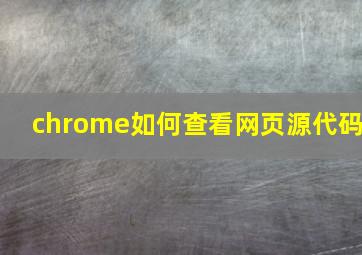 chrome如何查看网页源代码